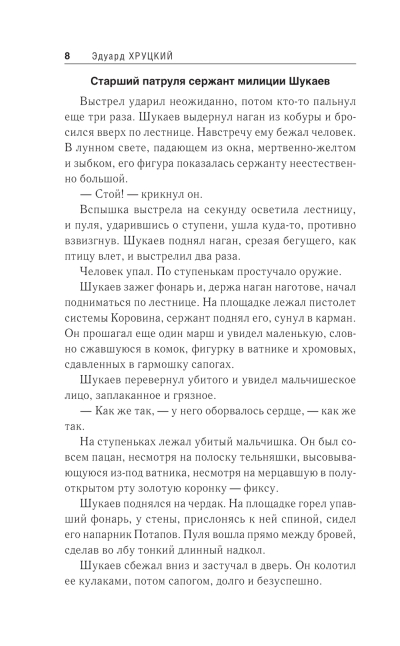 8 Эдуард ХРУЦКИЙ

Старший патруля сержант милиции Шукаев

Выстрел ударил неожиданно, потом кто-то пальнул еще три раза. Шукаев выдернул наган из кобуры и бросился вверх по лестнице. Навстречу ему бежал человек. В лунном свете, падающем из окна, мертвенно-желтом и зыбком, его фигура показалась сержанту неестественно большой.

— Стой! — крикнул он.

Вспышка выстрела на секунду осветила лестницу, и пуля, ударившись о ступени, ушла куда-то, противно взвизгнув. Шукаев поднял наган, срезая бегущего, как птицу влет, и выстрелил два раза.

Человек упал. По ступенькам простучало оружие.

Шукаев зажег фонарь и, держа наган наготове, начал подниматься по лестнице. На площадке лежал пистолет системы Коровина, сержант поднял его, сунул в карман. Он прошагал еще один марш и увидел маленькую, словно сжавшуюся в комок, фигурку в ватнике и хромовых, сдавленных в гармошку сапогах.

Шукаев перевернул убитого и увидел мальчишеское лицо, заплаканное и грязное.

— Как же так, — у него оборвалось сердце, — как же так.

На ступеньках лежал убитый мальчишка. Он был совсем пацан, несмотря на полоску тельняшки, высовывающуюся из-под ватника, несмотря на мерцавшую в полуоткрытом рту золотую коронку — фиксу.

Шукаев поднялся на чердак. На площадке горел упавший фонарь, у стены, прислонясь к ней спиной, сидел его напарник Потапов. Пуля вошла прямо между бровей, сделав во лбу тонкий длинный надкол.

Шукаев сбежал вниз и застучал в дверь. Он колотил ее кулаками, потом сапогом, долго и безуспешно.